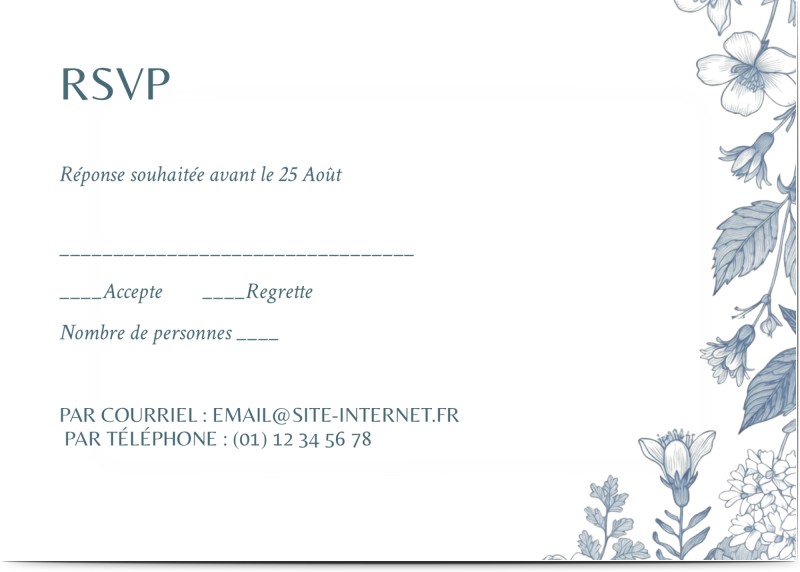 RSVP

Réponse souhaitée avant le 25 Août

________________________________

____Accepte ____Regrette

Nombre de personnes ____

PAR COURRIEL : EMAIL@SITE-INTERNET.FR
PAR TÉLÉPHONE : (01) 12 34 56 78